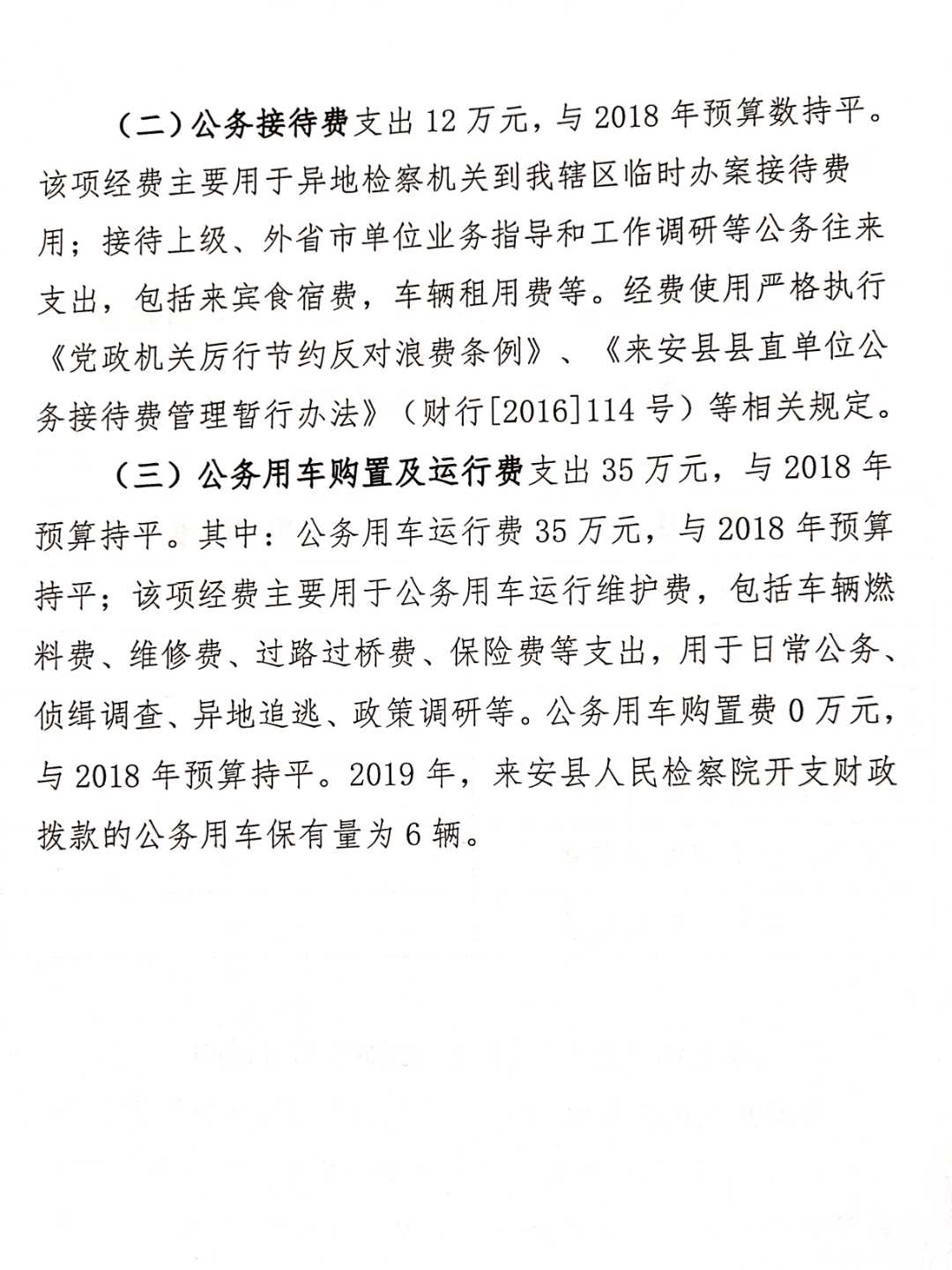 （二）公务接待费支出 12 万元，与 2018 年预算数持平。该项经费主要用于异地检察机关到我辖区临时办案接待费用；接待上级、外省市单位业务指导和工作调研等公务往来支出，包括来宾食宿费，车辆租用费等。经费使用严格执行《党政机关厉行节约反对浪费条例》、《来安县县直单位公务接待费管理暂行办法》（财行[2016]114 号）等相关规定。

（三）公务用车购置及运行费支出 35 万元，与 2018 年预算持平。其中：公务用车运行费 35 万元，与 2018 年预算持平；该项经费主要用于公务用车运行维护费，包括车辆燃料费、维修费、过路过桥费、保险费等支出，用于日常公务、侦缉调查、异地追逃、政策调研等。公务用车购置费 0 万元，与 2018 年预算持平。2019 年，来安县人民检察院开支财政拨款的公务用车保有量为 6 辆。